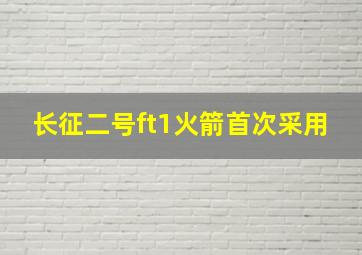 长征二号ft1火箭首次采用